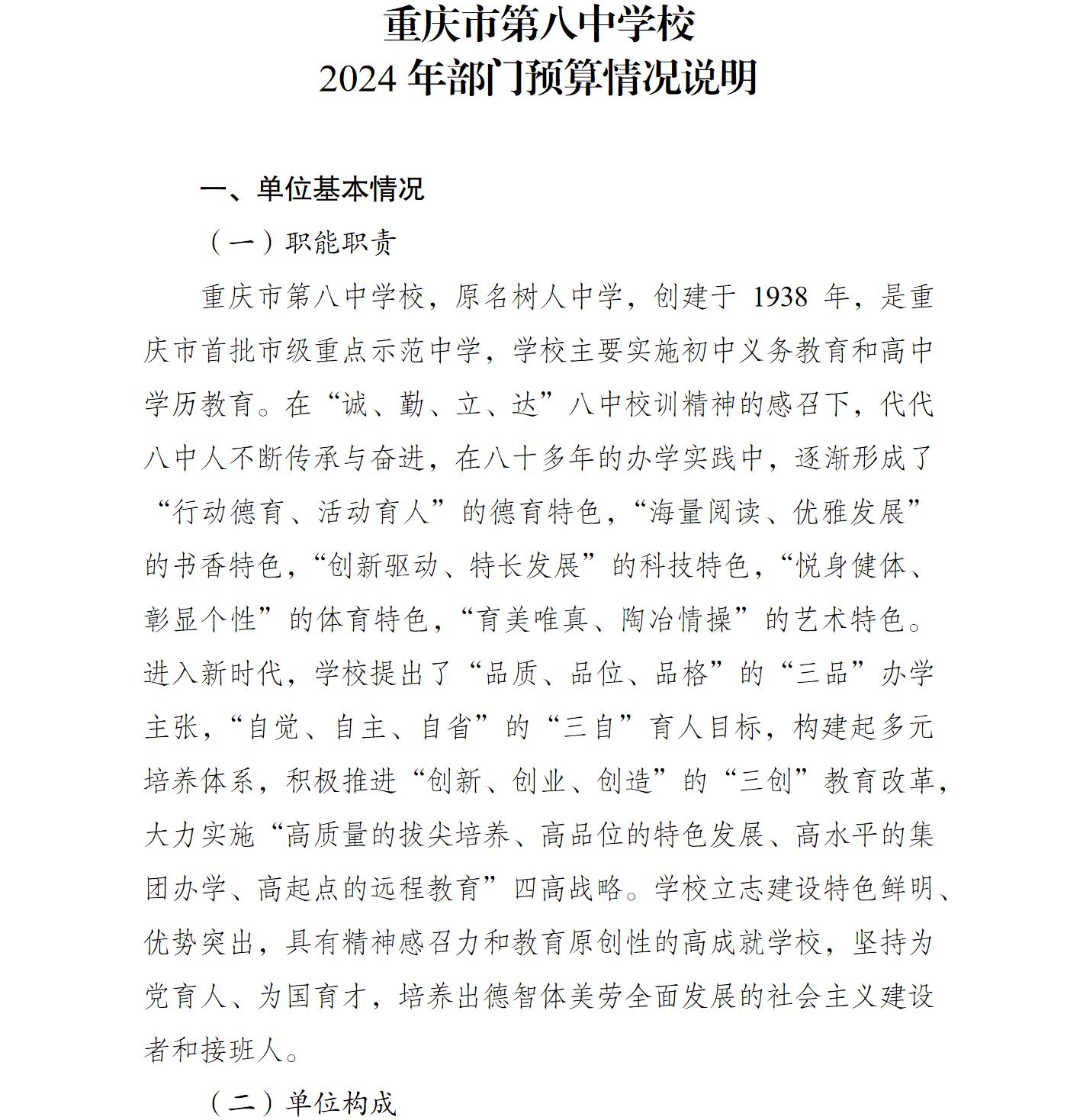 重庆市第八中学校
2024 年部门预算情况说明

一、单位基本情况

（一）职能职责

重庆市第八中学校，原名树人中学，创建于 1938 年，是重庆市首批市级重点示范中学，学校主要实施初中义务教育和高中学历教育。在“诚、勤、立、达”八中校训精神的感召下，代代八中人不断传承与奋进，在八十多年的办学实践中，逐渐形成了“行动德育、活动育人”的德育特色，“海量阅读、优雅发展”的书香特色，“创新驱动、特长发展”的科技特色，“悦身健体、彰显个性”的体育特色，“育美唯真、陶冶情操”的艺术特色。进入新时代，学校提出了“品质、品位、品格”的“三品”办学主张，“自觉、自主、自省”的“三自”育人目标，构建起多元培养体系，积极推进“创新、创业、创造”的“三创”教育改革，大力实施“高质量的拔尖培养、高品位的特色发展、高水平的集团办学、高起点的远程教育”四高战略。学校立志建设特色鲜明、优势突出，具有精神感召力和教育原创性的高成就学校，坚持为党育人、为国育才，培养出德智体美劳全面发展的社会主义建设者和接班人。

（二）单位构成